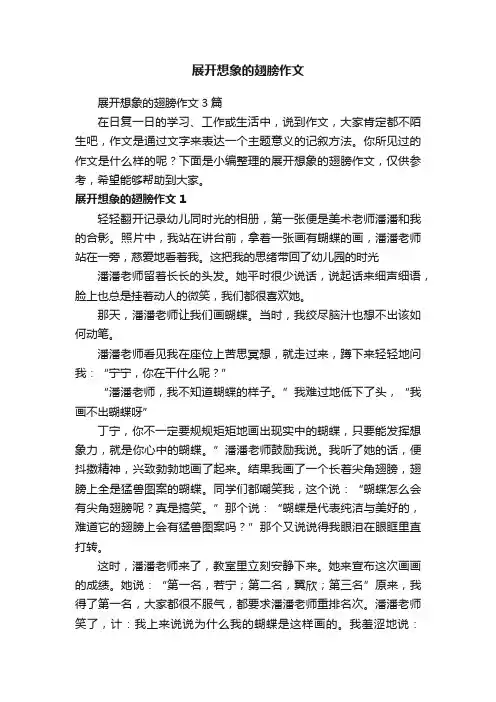 展开想象的翅膀作文

展开想象的翅膀作文3篇

在日复一日的学习、工作或生活中，说到作文，大家肯定都不陌生吧，作文是通过文字来表达一个主题意义的记叙方法。你所见过的作文是什么样的呢？下面是小编整理的展开想象的翅膀作文，仅供参考，希望能够帮助到大家。

展开想象的翅膀作文1

轻轻翻开记录幼儿同时光的相册，第一张便是美术老师潘潘和我的合影。照片中，我站在讲台前，拿着一张画有蝴蝶的画，潘潘老师站在一旁，慈爱地看着我。这把我的思绪带回了幼儿园的时光

潘潘老师留着长长的头发。她平时很少说话，说起话来细声细语，脸上也总是挂着动人的微笑，我们都很喜欢她。

那天，潘潘老师让我们画蝴蝶。当时，我绞尽脑汁也想不出该如何动笔。

潘潘老师看见我在座位上苦思冥想，就走过来，蹲下来轻轻地问我：“宁宁，你在干什么呢？”

“潘潘老师，我不知道蝴蝶的样子。”我难过地低下了头，“我画不出蝴蝶呀”

丁宁，你不一定要规规矩矩地画出现实中的蝴蝶，只要能发挥想象力，就是你心中的蝴蝶。”潘潘老师鼓励我说。我听了她的话，便抖擞精神，兴致勃勃地画了起来。结果我画了一个长着尖角翅膀，翅膀上全是猛兽图案的蝴蝶。同学们都嘲笑我，这个说：“蝴蝶怎么会有尖角翅膀呢？真是搞笑。”那个说：“蝴蝶是代表纯洁与美好的，难道它的翅膀上会有猛兽图案吗？”那个又说说得我眼泪在眼眶里直打转。

这时，潘潘老师来了，教室里立刻安静下来。她来宣布这次画画的成绩。她说：“第一名，若宁；第二名，翼欣；第三名”原来，我得了第一名，大家都很不服气，都要求潘潘老师重排名次。潘潘老师笑了，计：我上来说说为什么我的蝴蝶是这样画的。我羞涩地说：